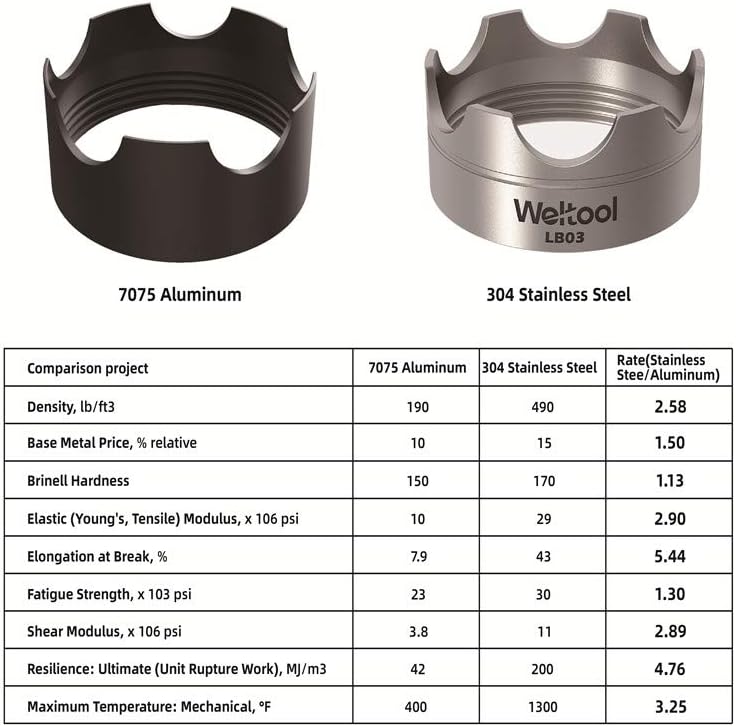 Weltool
LB03

7075 Aluminum

304 Stainless Steel

| Comparison project | 7075 Aluminum | 304 Stainless Steel | Rate(Stainless Stee/Aluminum) |
|---|---|---|---|
| Density, lb/ft3 | 190 | 490 | 2.58 |
| Base Metal Price, % relative | 10 | 15 | 1.50 |
| Brinell Hardness | 150 | 170 | 1.13 |
| Elastic (Young's, Tensile) Modulus, x 106 psi | 10 | 29 | 2.90 |
| Elongation at Break, % | 7.9 | 43 | 5.44 |
| Fatigue Strength, x 103 psi | 23 | 30 | 1.30 |
| Shear Modulus, x 106 psi | 3.8 | 11 | 2.89 |
| Resilience: Ultimate (Unit Rupture Work), MJ/m3 | 42 | 200 | 4.76 |
| Maximum Temperature: Mechanical, °F | 400 | 1300 | 3.25 |